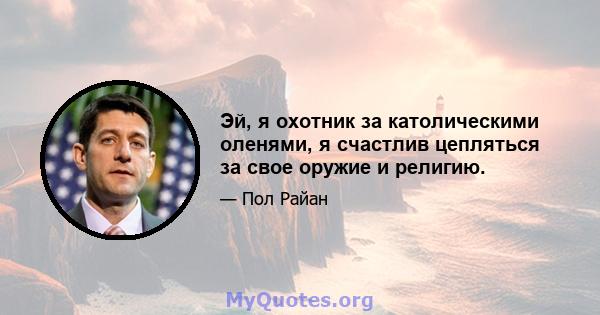 Эй, я охотник за католическими оленями, я счастлив цепляться за свое оружие и религию.

— Пол Райан

MyQuotes.org